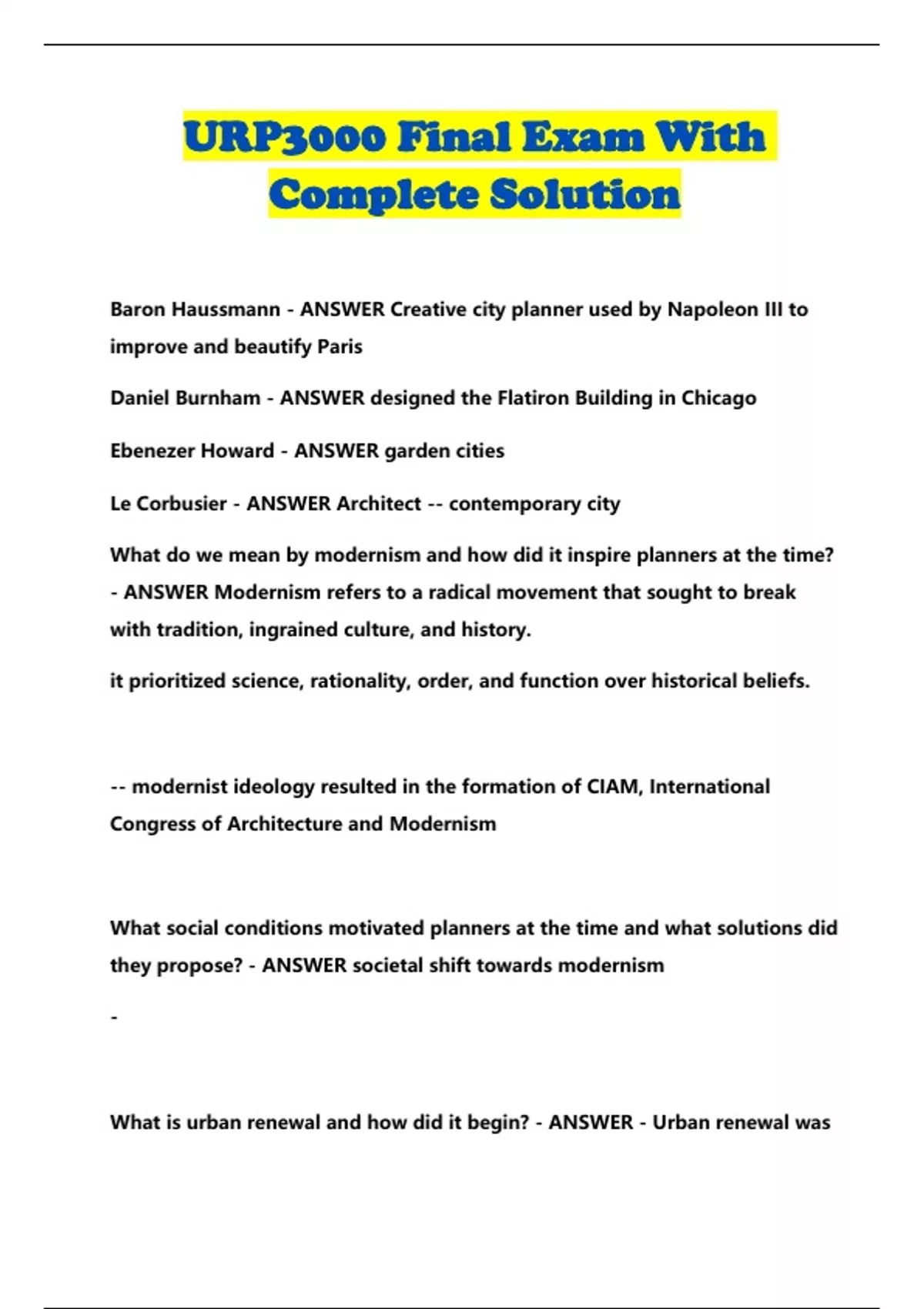 URP3000 Final Exam With Complete Solution

Baron Haussmann - ANSWER Creative city planner used by Napoleon III to improve and beautify Paris

Daniel Burnham - ANSWER designed the Flatiron Building in Chicago

Ebenezer Howard - ANSWER garden cities

Le Corbusier - ANSWER Architect -- contemporary city

What do we mean by modernism and how did it inspire planners at the time? - ANSWER Modernism refers to a radical movement that sought to break with tradition, ingrained culture, and history.

it prioritized science, rationality, order, and function over historical beliefs.

-- modernist ideology resulted in the formation of CIAM, International Congress of Architecture and Modernism

What social conditions motivated planners at the time and what solutions did they propose? - ANSWER societal shift towards modernism

-

What is urban renewal and how did it begin? - ANSWER - Urban renewal was